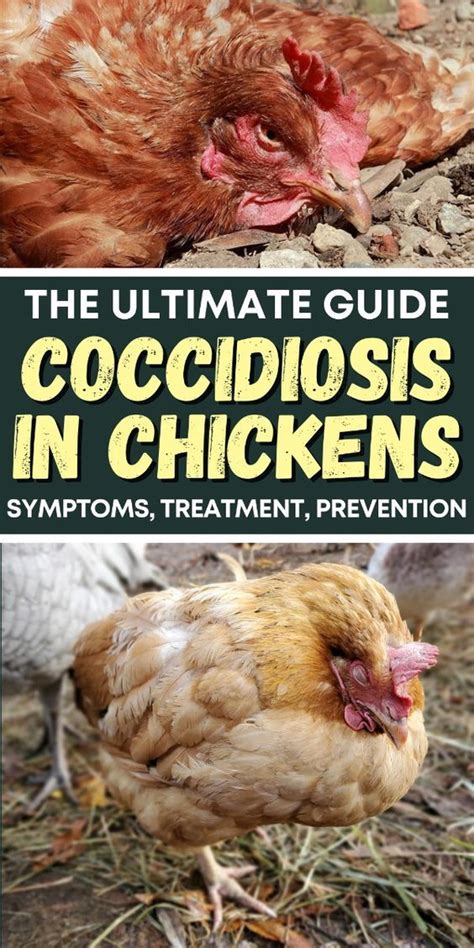 THE ULTIMATE GUIDE
COCCIDIOSIS IN CHICKENS
SYMPTOMS, TREATMENT, PREVENTION